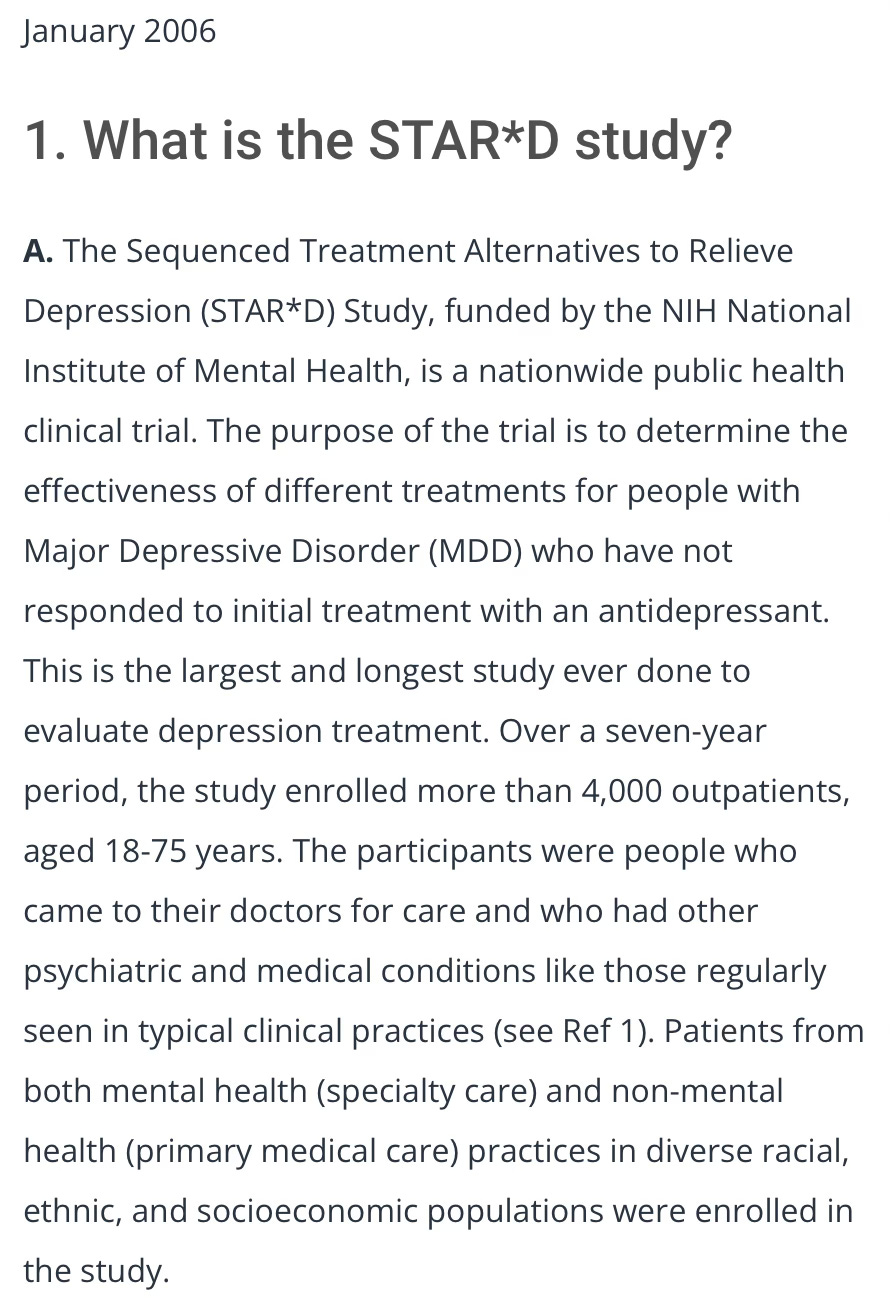 January 2006

1. What is the STAR*D study?

A. The Sequenced Treatment Alternatives to Relieve Depression (STAR*D) Study, funded by the NIH National Institute of Mental Health, is a nationwide public health clinical trial. The purpose of the trial is to determine the effectiveness of different treatments for people with Major Depressive Disorder (MDD) who have not responded to initial treatment with an antidepressant. This is the largest and longest study ever done to evaluate depression treatment. Over a seven-year period, the study enrolled more than 4,000 outpatients, aged 18-75 years. The participants were people who came to their doctors for care and who had other psychiatric and medical conditions like those regularly seen in typical clinical practices (see Ref 1). Patients from both mental health (specialty care) and non-mental health (primary medical care) practices in diverse racial, ethnic, and socioeconomic populations were enrolled in the study.